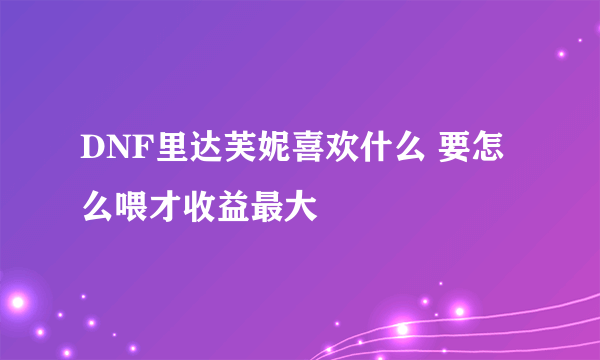 DNF里达芙妮喜欢什么 要怎么喂才收益最大